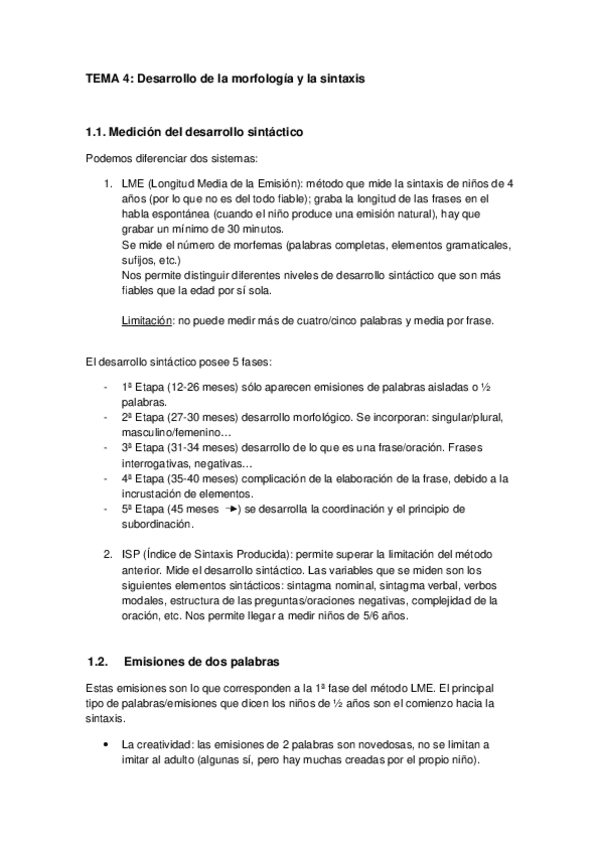 TEMA 4: Desarrollo de la morfología y la sintaxis

1.1. Medición del desarrollo sintáctico

Podemos diferenciar dos sistemas:

1. LME (Longitud Media de la Emisión): método que mide la sintaxis de niños de 4 años (por lo que no es del todo fiable); graba la longitud de las frases en el habla espontánea (cuando el niño produce una emisión natural), hay que grabar un mínimo de 30 minutos.
Se mide el número de morfemas (palabras completas, elementos gramaticales, sufijos, etc.)
Nos permite distinguir diferentes niveles de desarrollo sintáctico que son más fiables que la edad por sí sola.

Limitación: no puede medir más de cuatro/cinco palabras y media por frase.

El desarrollo sintáctico posee 5 fases:

- 1ª Etapa (12-26 meses) sólo aparecen emisiones de palabras aisladas o ½ palabras.
- 2ª Etapa (27-30 meses) desarrollo morfológico. Se incorporan: singular/plural, masculino/femenino…
- 3ª Etapa (31-34 meses) desarrollo de lo que es una frase/oración. Frases interrogativas, negativas…
- 4ª Etapa (35-40 meses) complicación de la elaboración de la frase, debido a la incrustación de elementos.
- 5ª Etapa (45 meses →) se desarrolla la coordinación y el principio de subordinación.

2. ISP (Índice de Sintaxis Producida): permite superar la limitación del método anterior. Mide el desarrollo sintáctico. Las variables que se miden son los siguientes elementos sintácticos: sintagma nominal, sintagma verbal, verbos modales, estructura de las preguntas/oraciones negativas, complejidad de la oración, etc. Nos permite llegar a medir niños de 5/6 años.

1.2. Emisiones de dos palabras

Estas emisiones son lo que corresponden a la 1ª fase del método LME. El principal tipo de palabras/emisiones que dicen los niños de ½ años son el comienzo hacia la sintaxis.

• La creatividad: las emisiones de 2 palabras son novedosas, no se limitan a imitar al adulto (algunas sí, pero hay muchas creadas por el propio niño).